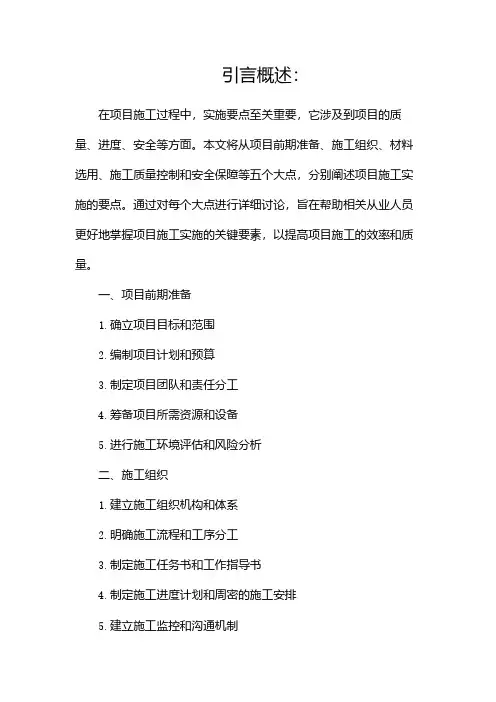 引言概述:

在项目施工过程中，实施要点至关重要，它涉及到项目的质量、进度、安全等方面。本文将从项目前期准备、施工组织、材料选用、施工质量控制和安全保障等五个大点，分别阐述项目施工实施的要点。通过对每个大点进行详细讨论，旨在帮助相关从业人员更好地掌握项目施工实施的关键要素，以提高项目施工的效率和质量。

一、项目前期准备

1. 确立项目目标和范围

2. 编制项目计划和预算

3. 制定项目团队和责任分工

4. 筹备项目所需资源和设备

5. 进行施工环境评估和风险分析

二、施工组织

1. 建立施工组织机构和体系

2. 明确施工流程和工序分工

3. 制定施工任务书和工作指导书

4. 制定施工进度计划和周密的施工安排

5. 建立施工监控和沟通机制